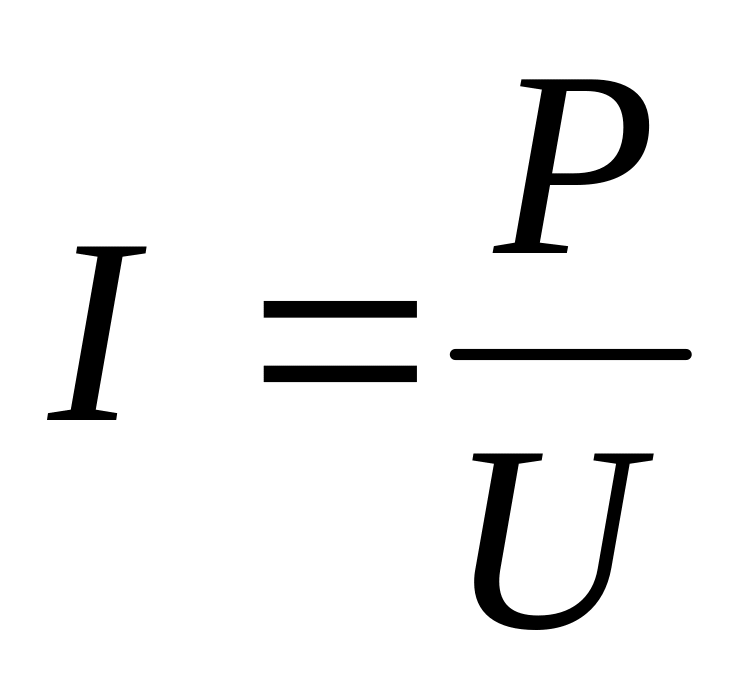 $I = \frac{P}{U}$